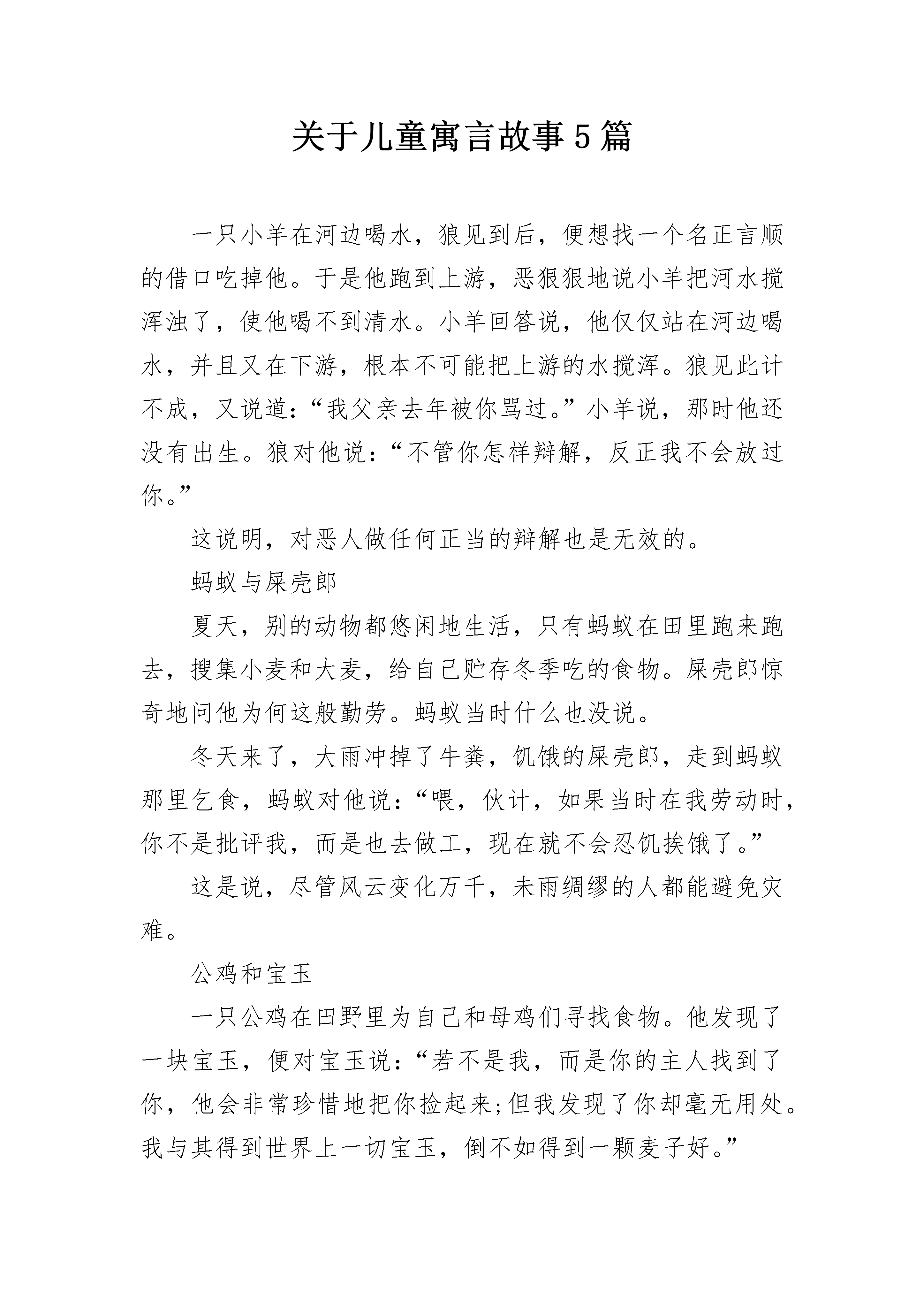 关于儿童寓言故事5篇

一只小羊在河边喝水，狼见到后，便想找一个名正言顺的借口吃掉他。于是他跑到上游，恶狠狠地说小羊把河水搅浑浊了，使他喝不到清水。小羊回答说，他仅仅站在河边喝水，并且又在下游，根本不可能把上游的水搅浑。狼见此计不成，又说道：“我父亲去年被你骂过。”小羊说，那时他还没有出生。狼对他说：“不管你怎样辩解，反正我不会放过你。”

这说明，对恶人做任何正当的辩解也是无效的。

蚂蚁与屎壳郎

夏天，别的动物都悠闲地生活，只有蚂蚁在田里跑来跑去，搜集小麦和大麦，给自己贮存冬季吃的食物。屎壳郎惊奇地问他为何这般勤劳。蚂蚁当时什么也没说。

冬天来了，大雨冲掉了牛粪，饥饿的屎壳郎，走到蚂蚁那里乞食，蚂蚁对他说：“喂，伙计，如果当时在我劳动时，你不是批评我，而是也去做工，现在就不会忍饥挨饿了。”

这是说，尽管风云变化万千，未雨绸缪的人都能避免灾难。

公鸡和宝玉

一只公鸡在田野里为自己和母鸡们寻找食物。他发现了一块宝玉，便对宝玉说：“若不是我，而是你的主人找到了你，他会非常珍惜地把你捡起来;但我发现了你却毫无用处。我与其得到世界上一切宝玉，倒不如得到一颗麦子好。”